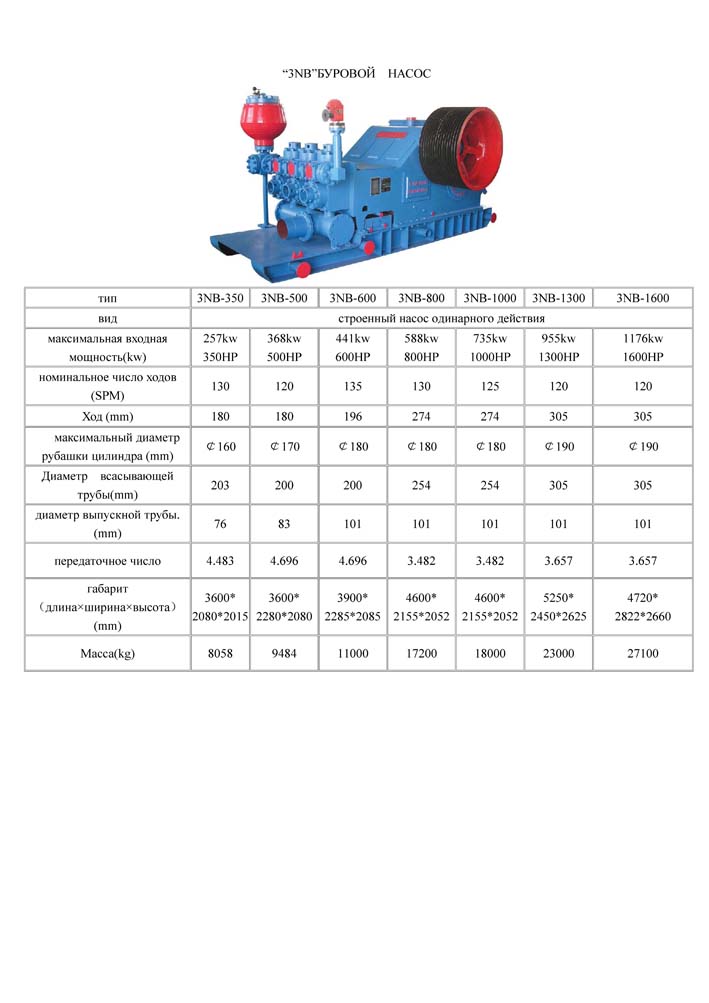 "3NB"БУРОВОЙ НАСОС

| тип | 3NB-350 | 3NB-500 | 3NB-600 | 3NB-800 | 3NB-1000 | 3NB-1300 | 3NB-1600 |
|---|---|---|---|---|---|---|---|
| вид | строенный насос одинарного действия | | | | | | |
| максимальная входная мощность(kw) | 257kw 350HP | 368kw 500HP | 441kw 600HP | 588kw 800HP | 735kw 1000HP | 955kw 1300HP | 1176kw 1600HP |
| номинальное число ходов (SPM) | 130 | 120 | 135 | 130 | 125 | 120 | 120 |
| Ход (mm) | 180 | 180 | 196 | 274 | 274 | 305 | 305 |
| максимальный диаметр рубашки цилиндра (mm) | ⊄160 | ⊄170 | ⊄180 | ⊄180 | ⊄180 | ⊄190 | ⊄190 |
| Диаметр всасывающей трубы(mm) | 203 | 200 | 200 | 254 | 254 | 305 | 305 |
| диаметр выпускной трубы. (mm) | 76 | 83 | 101 | 101 | 101 | 101 | 101 |
| передаточное число | 4.483 | 4.696 | 4.696 | 3.482 | 3.482 | 3.657 | 3.657 |
| габарит (длина×ширина×высота) (mm) | 3600* 2080*2015 | 3600* 2280*2080 | 3900* 2285*2085 | 4600* 2155*2052 | 4600* 2155*2052 | 5250* 2450*2625 | 4720* 2822*2660 |
| Масса(kg) | 8058 | 9484 | 11000 | 17200 | 18000 | 23000 | 27100 |